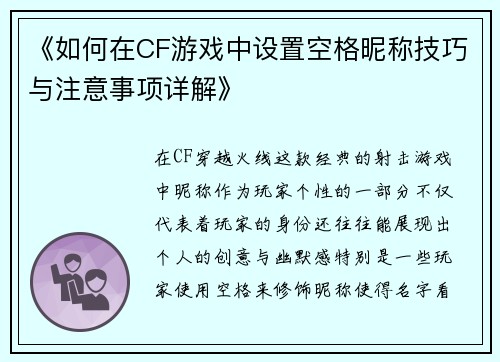 《如何在CF游戏中设置空格昵称技巧与注意事项详解》

在CF穿越火线这款经典的射击游戏中昵称作为玩家个性的一部分不仅代表着玩家的身份还往往能展现出个人的创意与幽默感特别是一些玩家使用空格来修饰昵称使得名字看